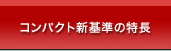 コンパクト新基準の特長